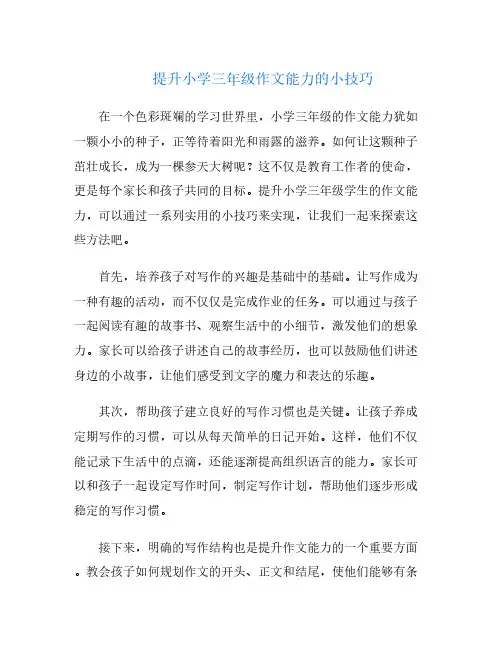 提升小学三年级作文能力的小技巧

在一个色彩斑斓的学习世界里，小学三年级的作文能力犹如一颗小小的种子，正等待着阳光和雨露的滋养。如何让这颗种子茁壮成长，成为一棵参天大树呢？这不仅是教育工作者的使命，更是每个家长和孩子共同的目标。提升小学三年级学生的作文能力，可以通过一系列实用的小技巧来实现，让我们一起来探索这些方法吧。

首先，培养孩子对写作的兴趣是基础中的基础。让写作成为一种有趣的活动，而不仅仅是完成作业的任务。可以通过与孩子一起阅读有趣的故事书、观察生活中的小细节，激发他们的想象力。家长可以给孩子讲述自己的故事经历，也可以鼓励他们讲述身边的小故事，让他们感受到文字的魔力和表达的乐趣。

其次，帮助孩子建立良好的写作习惯也是关键。让孩子养成定期写作的习惯，可以从每天简单的日记开始。这样，他们不仅能记录下生活中的点滴，还能逐渐提高组织语言的能力。家长可以和孩子一起设定写作时间，制定写作计划，帮助他们逐步形成稳定的写作习惯。

接下来，明确的写作结构也是提升作文能力的一个重要方面。教会孩子如何规划作文的开头、正文和结尾，使他们能够有条